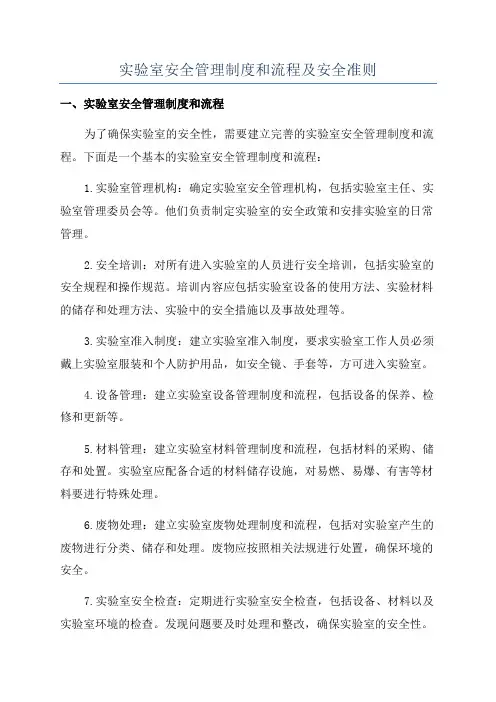 实验室安全管理制度和流程及安全准则

一、实验室安全管理制度和流程

为了确保实验室的安全性，需要建立完善的实验室安全管理制度和流程。下面是一个基本的实验室安全管理制度和流程：

1.实验室管理机构：确定实验室安全管理机构，包括实验室主任、实验室管理委员会等。他们负责制定实验室的安全政策和安排实验室的日常管理。

2.安全培训：对所有进入实验室的人员进行安全培训，包括实验室的安全规程和操作规范。培训内容应包括实验室设备的使用方法、实验材料的储存和处理方法、实验中的安全措施以及事故处理等。

3.实验室准入制度：建立实验室准入制度，要求实验室工作人员必须戴上实验室服装和个人防护用品，如安全镜、手套等，方可进入实验室。

4.设备管理：建立实验室设备管理制度和流程，包括设备的保养、检修和更新等。

5.材料管理：建立实验室材料管理制度和流程，包括材料的采购、储存和处置。实验室应配备合适的材料储存设施，对易燃、易爆、有害等材料要进行特殊处理。

6.废物处理：建立实验室废物处理制度和流程，包括对实验室产生的废物进行分类、储存和处理。废物应按照相关法规进行处置，确保环境的安全。

7.实验室安全检查：定期进行实验室安全检查，包括设备、材料以及实验室环境的检查。发现问题要及时处理和整改，确保实验室的安全性。